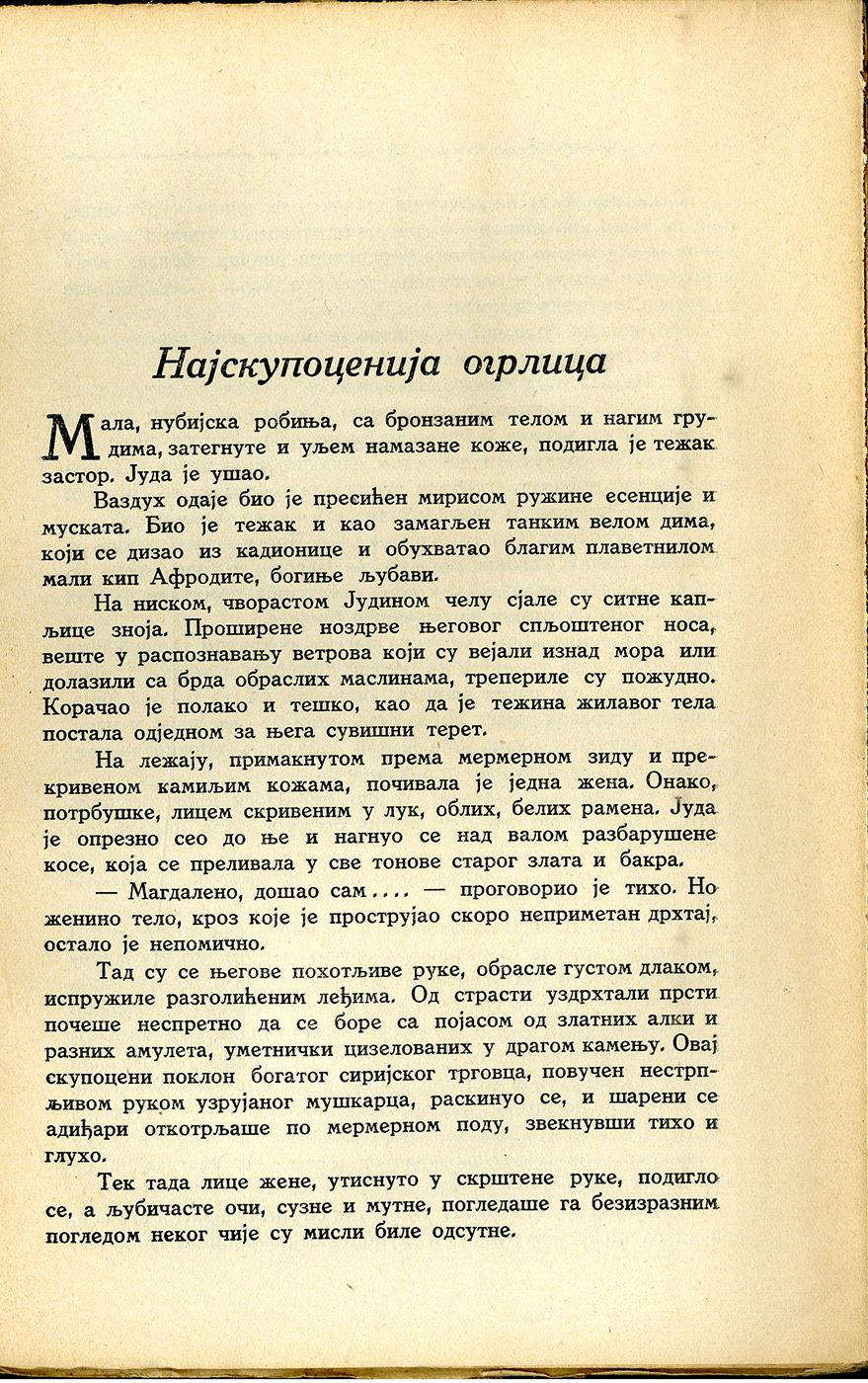 Најскупоценија огрлица

Мала, нубијска робиња, са бронзаним телом и нагим грудима, затегнуте и уљем намазане коже, подигла је тежак застор. Јуда је ушао.

Ваздух одаје био је пресићен мирисом ружине есенције и муската. Био је тежак и као замагљен танким велом дима, који се дизао из кадионице и обухватао благим плаветнилом мали кип Афродите, богиње љубави.

На ниском, чворастом Јудином челу сјале су ситне капљице зноја. Проширене ноздрве његовог спљоштеног носа, веште у распознавању ветрова који су вејали изнад мора или долазили са брда обраслих маслинама, трепериле су пожудно. Корачао је полако и тешко, као да је тежина жилавог тела постала одједном за њега сувишни терет.

На лежају, примакнутом према мермерном зиду и прекривеном камиљим кожама, почивала је једна жена. Онако, потрбушке, лицем скривеним у лук, облих, белих рамена. Јуда је опрезно сео до ње и нагнуо се над валом разбарушене косе, која се преливала у све тонове старог злата и бакра.

— Магдалено, дошао сам .... — проговорио је тихо. Но женино тело, кроз које је прострујао скоро неприметан дрхтај, остало је непомично.

Тад су се његове похотљиве руке, обрасле густом длаком, испружиле разголићеним леђима. Од страсти уздрхтали прсти почеше неспретно да се боре са појасом од златних алки и разних амулета, уметнички цизелованих у драгом камењу. Овај скупоцени поклон богатог сиријског трговца, повучен нестрпљивом руком узрујаног мушкарца, раскинуо се, и шарени се адиђари откотрљаше по мермерном поду, звекнувши тихо и глухо.

Тек тада лице жене, утиснуто у скрштене руке, подигло се, а љубичасте очи, сузне и мутне, погледаше га безизразним погледом неког чије су мисли биле одсутне.